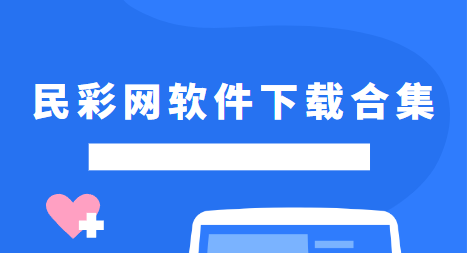 民彩网软件下载合集